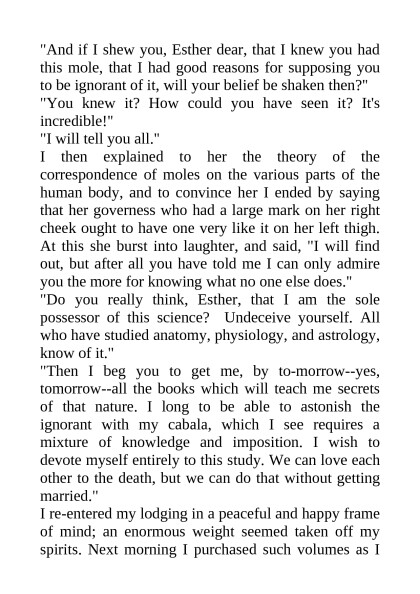 "And if I shew you, Esther dear, that I knew you had this mole, that I had good reasons for supposing you to be ignorant of it, will your belief be shaken then?"
"You knew it? How could you have seen it? It's incredible!"
"I will tell you all."
I then explained to her the theory of the correspondence of moles on the various parts of the human body, and to convince her I ended by saying that her governess who had a large mark on her right cheek ought to have one very like it on her left thigh. At this she burst into laughter, and said, "I will find out, but after all you have told me I can only admire you the more for knowing what no one else does."
"Do you really think, Esther, that I am the sole possessor of this science? Undeceive yourself. All who have studied anatomy, physiology, and astrology, know of it."
"Then I beg you to get me, by to-morrow--yes, tomorrow--all the books which will teach me secrets of that nature. I long to be able to astonish the ignorant with my cabala, which I see requires a mixture of knowledge and imposition. I wish to devote myself entirely to this study. We can love each other to the death, but we can do that without getting married."
I re-entered my lodging in a peaceful and happy frame of mind; an enormous weight seemed taken off my spirits. Next morning I purchased such volumes as I